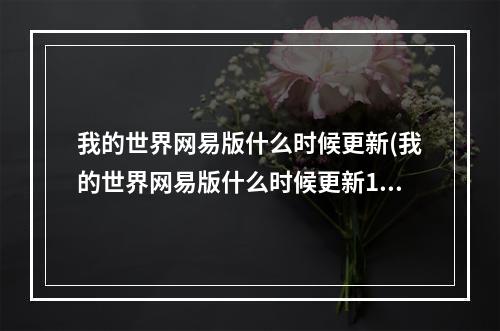 我的世界网易版什么时候更新(我的世界网易版什么时候更新1...